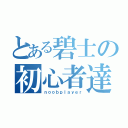 とある碧士の
初心者達
noobplayer